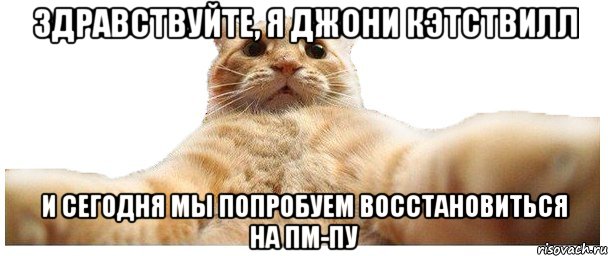 ЗДРАВСТВУЙТЕ, Я ДЖОНИ КЭТСТВИЛЛ

И СЕГОДНЯ МЫ ПОПРОБУЕМ ВОССТАНОВИТЬСЯ НА ПМ-ПУ

risovach.ru